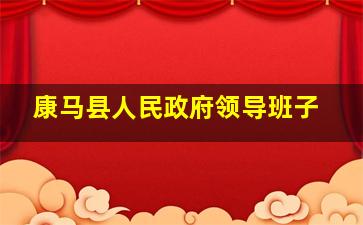 康马县人民政府领导班子